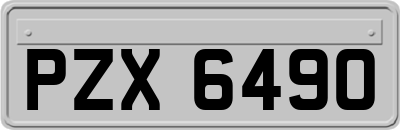 PZX 6490